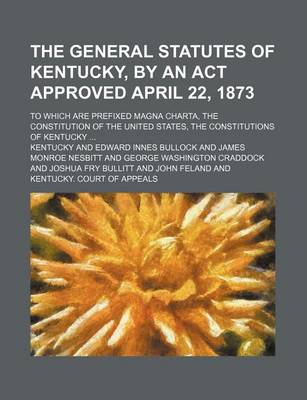 THE GENERAL STATUTES OF KENTUCKY, BY AN ACT APPROVED APRIL 22, 1873

TO WHICH ARE PREFIXED MAGNA CHARTA, THE CONSTITUTION OF THE UNITED STATES, THE CONSTITUTIONS OF KENTUCKY ...

KENTUCKY AND EDWARD INNES BULLOCK AND JAMES MONROE NESBITT AND GEORGE WASHINGTON CRADDOCK AND JOSHUA FRY BULLITT AND JOHN FELAND AND KENTUCKY. COURT OF APPEALS